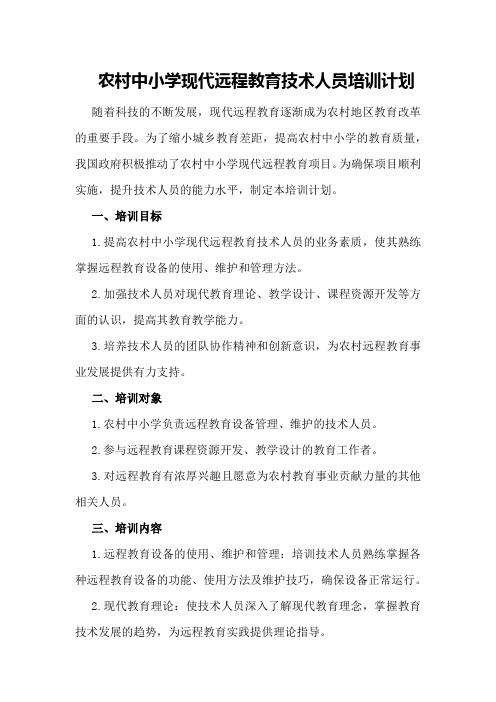 农村中小学现代远程教育技术人员培训计划

随着科技的不断发展，现代远程教育逐渐成为农村地区教育改革的重要手段。为了缩小城乡教育差距，提高农村中小学的教育质量，我国政府积极推动了农村中小学现代远程教育项目。为确保项目顺利实施，提升技术人员的能力水平，制定本培训计划。

一、培训目标

1.提高农村中小学现代远程教育技术人员的业务素质，使其熟练掌握远程教育设备的使用、维护和管理方法。

2.加强技术人员对现代教育理论、教学设计、课程资源开发等方面的认识，提高其教育教学能力。

3.培养技术人员的团队协作精神和创新意识，为农村远程教育事业发展提供有力支持。

二、培训对象

1.农村中小学负责远程教育设备管理、维护的技术人员。

2.参与远程教育课程资源开发、教学设计的教育工作者。

3.对远程教育有浓厚兴趣且愿意为农村教育事业贡献力量的其他相关人员。

三、培训内容

1.远程教育设备的使用、维护和管理：培训技术人员熟练掌握各种远程教育设备的功能、使用方法及维护技巧，确保设备正常运行。

2.现代教育理论：使技术人员深入了解现代教育理念，掌握教育技术发展的趋势，为远程教育实践提供理论指导。